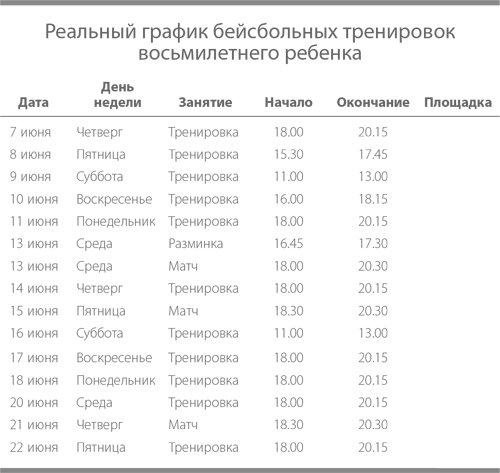 Реальный график бейсбольных тренировок восьмилетнего ребенка

| Дата | День недели | Занятие | Начало | Окончание | Площадка |
|---|---|---|---|---|---|
| 7 июня | Четверг | Тренировка | 18.00 | 20.15 | |
| 8 июня | Пятница | Тренировка | 15.30 | 17.45 | |
| 9 июня | Суббота | Тренировка | 11.00 | 13.00 | |
| 10 июня | Воскресенье | Тренировка | 16.00 | 18.15 | |
| 11 июня | Понедельник | Тренировка | 18.00 | 20.15 | |
| 13 июня | Среда | Разминка | 16.45 | 17.30 | |
| 13 июня | Среда | Матч | 18.00 | 20.30 | |
| 14 июня | Четверг | Тренировка | 18.00 | 20.15 | |
| 15 июня | Пятница | Матч | 18.30 | 20.30 | |
| 16 июня | Суббота | Тренировка | 11.00 | 13.00 | |
| 17 июня | Воскресенье | Тренировка | 18.00 | 20.15 | |
| 18 июня | Понедельник | Тренировка | 18.00 | 20.15 | |
| 20 июня | Среда | Тренировка | 18.00 | 20.15 | |
| 21 июня | Четверг | Матч | 18.30 | 20.30 | |
| 22 июня | Пятница | Тренировка | 18.00 | 20.15 | |